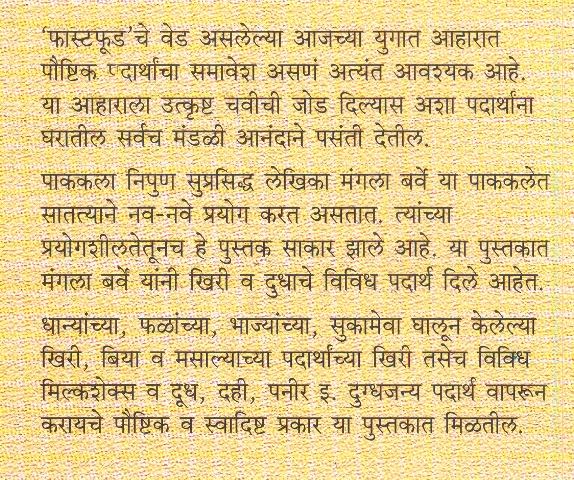 'फास्टफूड'चे वेड असलेल्या आजच्या युगात आहारात पौष्टिक पदार्थांचा समावेश असणं अत्यंत आवश्यक आहे. या आहाराला उत्कृष्ट चवीची जोड दिल्यास अशा पदार्थांना घरातील सर्वच मंडळी आनंदाने पसंती देतील.

पाककला निपुण सुप्रसिद्ध लेखिका मंगला बर्वे या पाककलेत सातत्याने नव-नवे प्रयोग करत असतात. त्यांच्या प्रयोगशीलतेतूनच हे पुस्तक साकार झाले आहे. या पुस्तकात मंगला बर्वे यांनी खिरी व दुधाचे विविध पदार्थ दिले आहेत.

धान्यांच्या, फळांच्या, भाज्यांच्या, सुकामेवा घालून केलेल्या खिरी, बिया व मसाल्याच्या पदार्थांच्या खिरी तसेच विविध मिल्कशेक्स व दूध, दही, पनीर इ. दुग्धजन्य पदार्थ वापरून करायचे पौष्टिक व स्वादिष्ट प्रकार या पुस्तकात मिळतील.